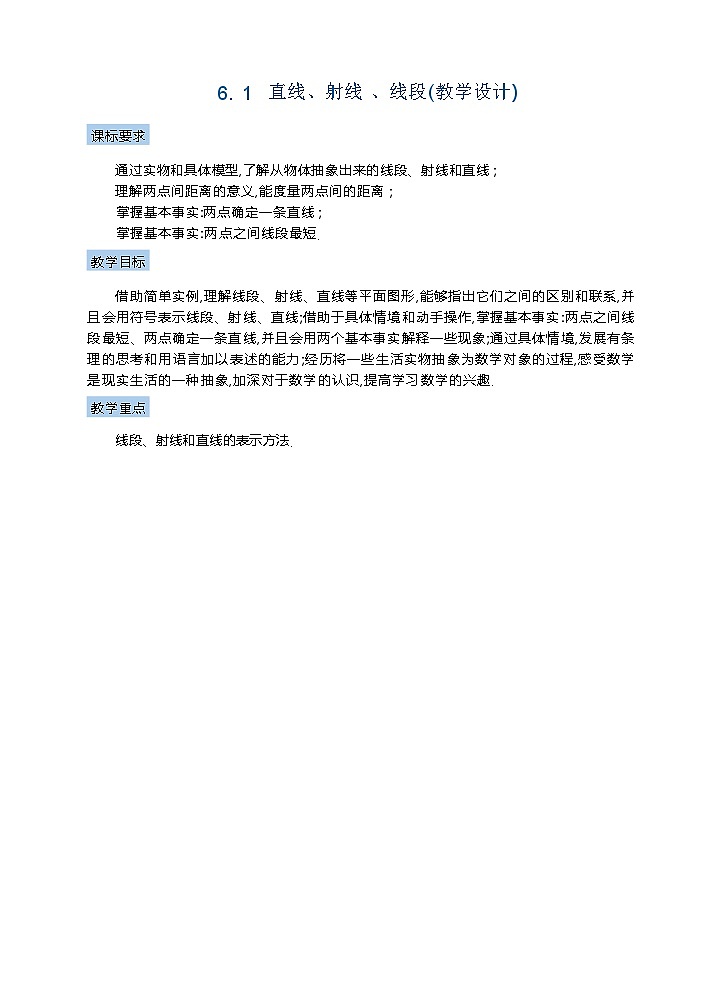 6. 1 直线、射线 、线段(教学设计)

课标要求

通过实物和具体模型,了解从物体抽象出来的线段、射线和直线；
理解两点间距离的意义,能度量两点间的距离；
掌握基本事实:两点确定一条直线；
掌握基本事实:两点之间线段最短.

教学目标

借助简单实例,理解线段、射线、直线等平面图形,能够指出它们之间的区别和联系,并且会用符号表示线段、射线、直线;借助于具体情境和动手操作,掌握基本事实:两点之间线段最短、两点确定一条直线,并且会用两个基本事实解释一些现象;通过具体情境,发展有条理的思考和用语言加以表述的能力;经历将一些生活实物抽象为数学对象的过程,感受数学是现实生活的一种抽象,加深对于数学的认识,提高学习数学的兴趣.

教学重点

线段、射线和直线的表示方法.